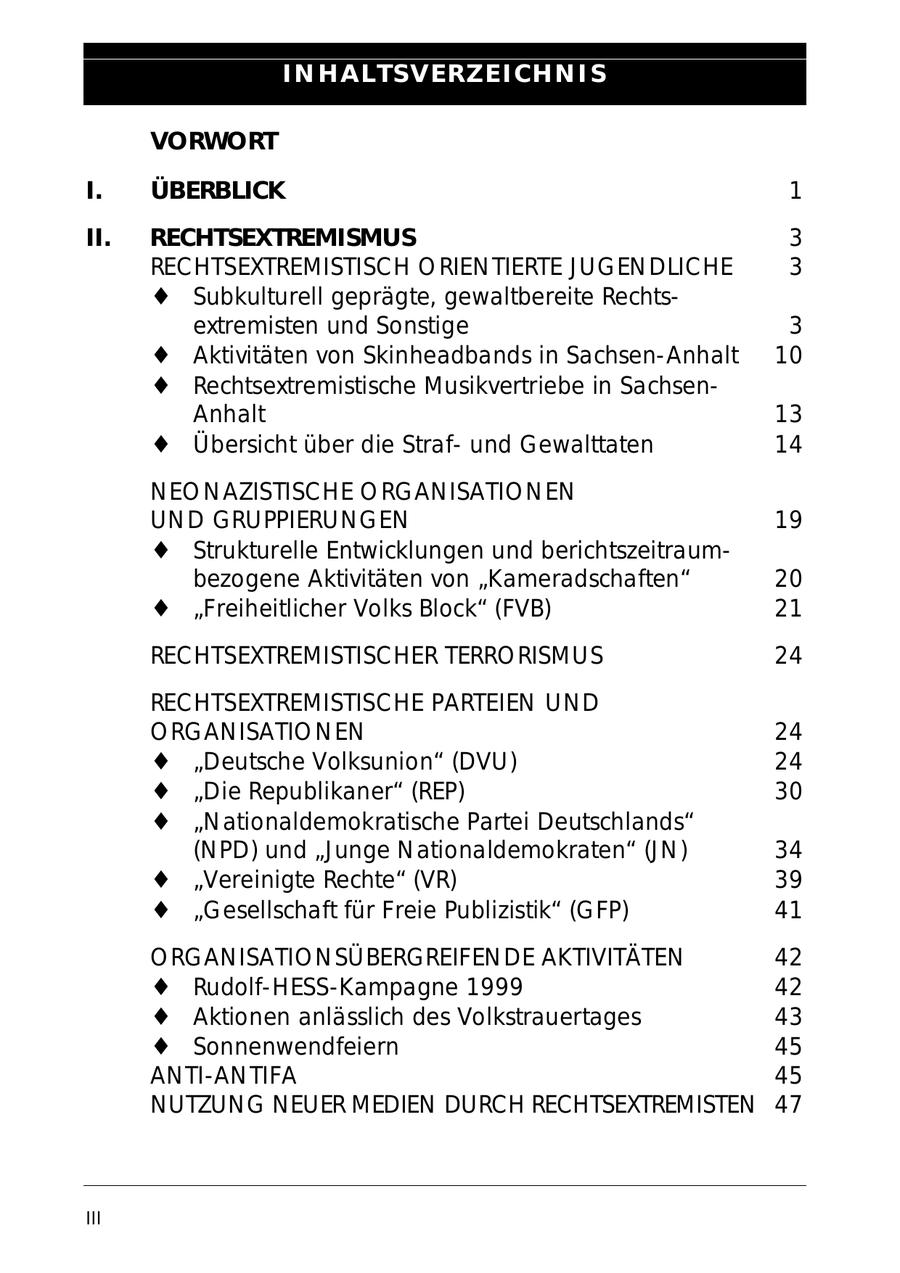 INHALTSVERZEICHNIS

VORWORT

I. ÜBERBLICK 1

II. RECHTSEXTREMISMUS 3
RECHTSEXTREMISTISCH ORIENTIERTE JUGENDLICHE 3
♦ Subkulturell geprägte, gewaltbereite Rechtsextremisten und Sonstige 3
♦ Aktivitäten von Skinheadbands in Sachsen-Anhalt 10
♦ Rechtsextremistische Musikvertriebe in Sachsen-Anhalt 13
♦ Übersicht über die Straf- und Gewalttaten 14

NEONAZISTISCHE ORGANISATIONEN UND GRUPPIERUNGEN 19
♦ Strukturelle Entwicklungen und berichtszeitraumbezogene Aktivitäten von „Kameradschaften“ 20
♦ „Freiheitlicher Volks Block“ (FVB) 21

RECHTSEXTREMISTISCHER TERRORISMUS 24

RECHTSEXTREMISTISCHE PARTEIEN UND ORGANISATIONEN 24
♦ „Deutsche Volksunion“ (DVU) 24
♦ „Die Republikaner“ (REP) 30
♦ „Nationaldemokratische Partei Deutschlands“ (NPD) und „Junge Nationaldemokraten“ (JN) 34
♦ „Vereinigte Rechte“ (VR) 39
♦ „Gesellschaft für Freie Publizistik“ (GFP) 41

ORGANISATIONSÜBERGREIFENDE AKTIVITÄTEN 42
♦ Rudolf-HESS-Kampagne 1999 42
♦ Aktionen anlässlich des Volkstrauertages 43
♦ Sonnenwendfeiern 45
ANTI-ANTIFA 45
NUTZUNG NEUER MEDIEN DURCH RECHTSEXTREMISTEN 47

III